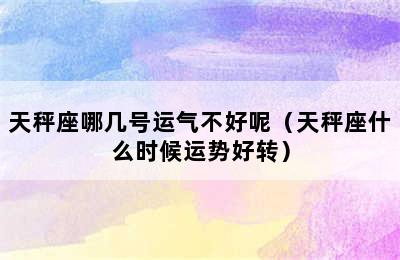 天秤座哪几号运气不好呢（天秤座什么时候运势好转）